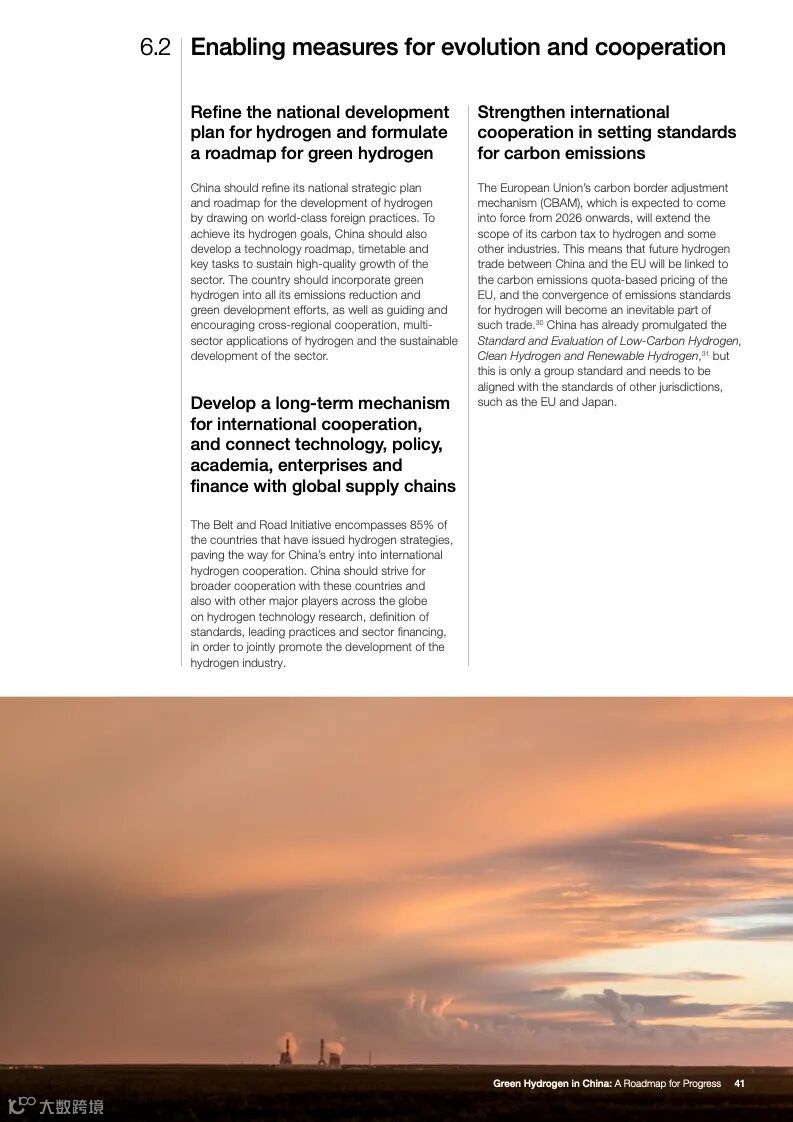 6.2 Enabling measures for evolution and cooperation

Refine the national development plan for hydrogen and formulate a roadmap for green hydrogen

China should refine its national strategic plan and roadmap for the development of hydrogen by drawing on world-class foreign practices. To achieve its hydrogen goals, China should also develop a technology roadmap, timetable and key tasks to sustain high-quality growth of the sector. The country should incorporate green hydrogen into all its emissions reduction and green development efforts, as well as guiding and encouraging cross-regional cooperation, multi-sector applications of hydrogen and the sustainable development of the sector.

Develop a long-term mechanism for international cooperation, and connect technology, policy, academia, enterprises and finance with global supply chains

The Belt and Road Initiative encompasses 85% of the countries that have issued hydrogen strategies, paving the way for China's entry into international hydrogen cooperation. China should strive for broader cooperation with these countries and also with other major players across the globe on hydrogen technology research, definition of standards, leading practices and sector financing, in order to jointly promote the development of the hydrogen industry.

Strengthen international cooperation in setting standards for carbon emissions

The European Union's carbon border adjustment mechanism (CBAM), which is expected to come into force from 2026 onwards, will extend the scope of its carbon tax to hydrogen and some other industries. This means that future hydrogen trade between China and the EU will be linked to the carbon emissions quota-based pricing of the EU, and the convergence of emissions standards for hydrogen will become an inevitable part of such trade.$^{30}$ China has already promulgated the Standard and Evaluation of Low-Carbon Hydrogen, Clean Hydrogen and Renewable Hydrogen,$^{31}$ but this is only a group standard and needs to be aligned with the standards of other jurisdictions, such as the EU and Japan.

Green Hydrogen in China: A Roadmap for Progress 41

大数跨境